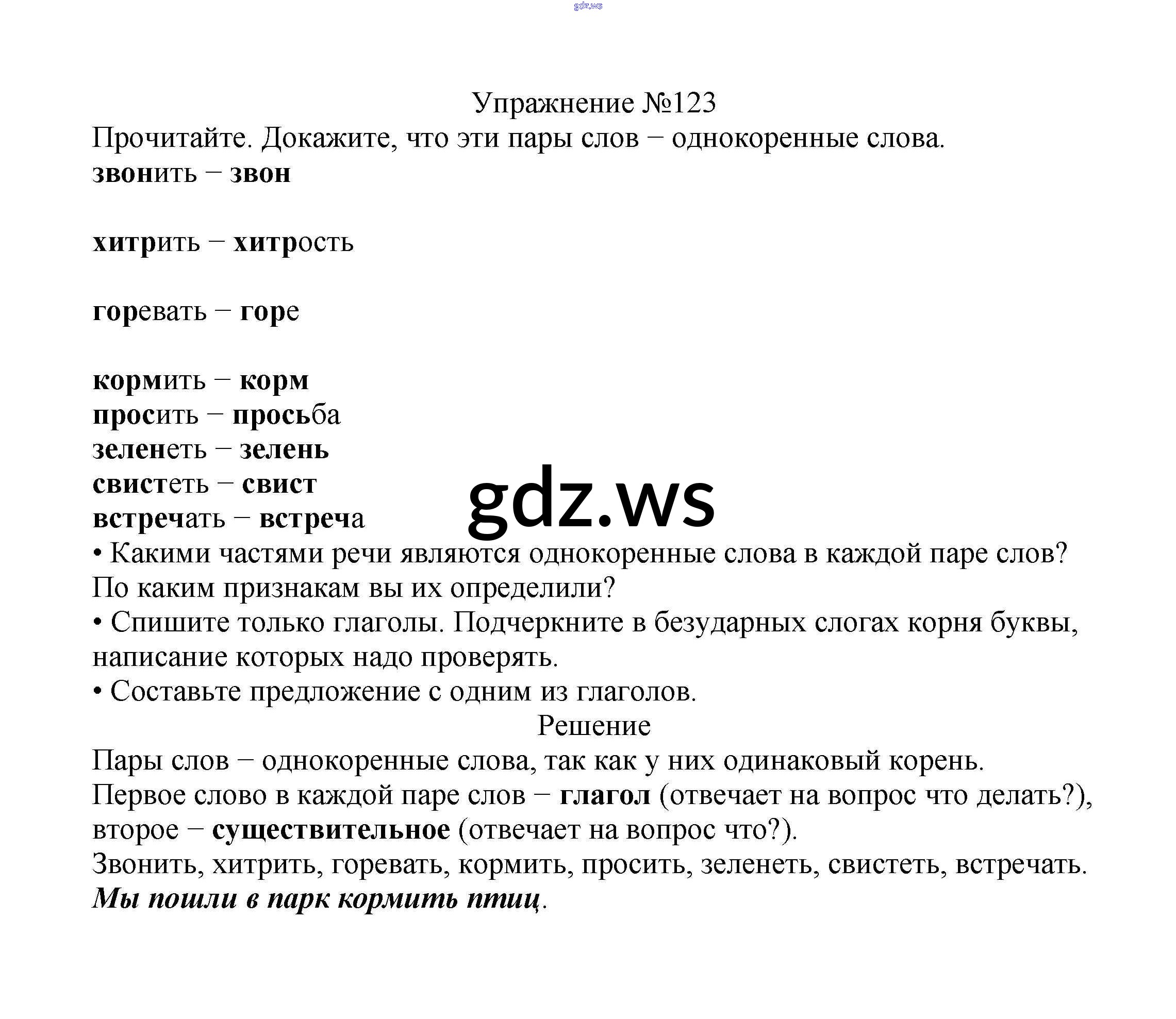 gdz.ws

Упражнение №123
Прочитайте. Докажите, что эти пары слов – однокоренные слова.
звонить – звон

хитрить – хитрость

горевать – горе

кормить – корм
просить – просьба
зеленеть – зелень
свистеть – свист
встречать – встреча

gdz.ws

• Какими частями речи являются однокоренные слова в каждой паре слов? По каким признакам вы их определили?
• Спишите только глаголы. Подчеркните в безударных слогах корня буквы, написание которых надо проверять.
• Составьте предложение с одним из глаголов.

Решение

Пары слов – однокоренные слова, так как у них одинаковый корень.
Первое слово в каждой паре слов – глагол (отвечает на вопрос что делать?), второе – существительное (отвечает на вопрос что?).
Звонить, хитрить, горевать, кормить, просить, зеленеть, свистеть, встречать.
Мы пошли в парк кормить птиц.